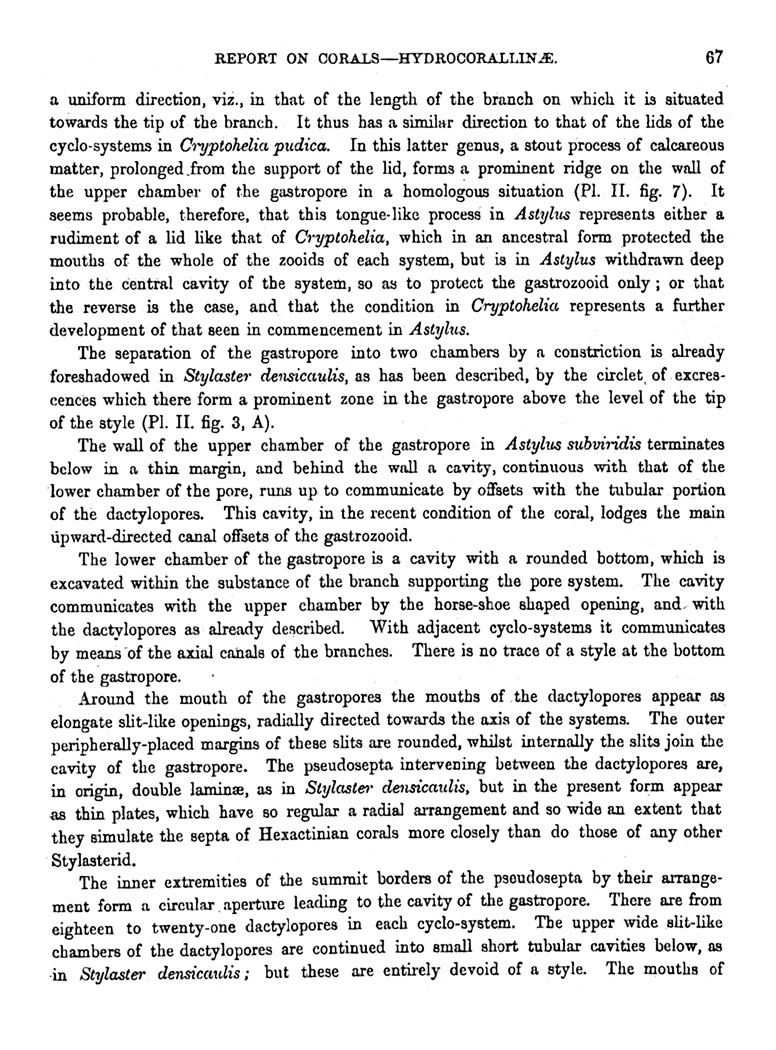 REPORT ON CORALS—HYDROCORALLINÆ. 67

a uniform direction, viz., in that of the length of the branch on which it is situated towards the tip of the branch. It thus has a similar direction to that of the lids of the cyclo-systems in Cryptohelia pudica. In this latter genus, a stout process of calcareous matter, prolonged from the support of the lid, forms a prominent ridge on the wall of the upper chamber of the gastropore in a homologous situation (Pl. II. fig. 7). It seems probable, therefore, that this tongue-like process in Astylus represents either a rudiment of a lid like that of Cryptohelia, which in an ancestral form protected the mouths of the whole of the zooids of each system, but is in Astylus withdrawn deep into the central cavity of the system, so as to protect the gastrozooid only; or that the reverse is the case, and that the condition in Cryptohelia represents a further development of that seen in commencement in Astylus.

The separation of the gastropore into two chambers by a constriction is already foreshadowed in Stylaster densicaulis, as has been described, by the circlet of excrescences which there form a prominent zone in the gastropore above the level of the tip of the style (Pl. II. fig. 3, A).

The wall of the upper chamber of the gastropore in Astylus subviridis terminates below in a thin margin, and behind the wall a cavity, continuous with that of the lower chamber of the pore, runs up to communicate by offsets with the tubular portion of the dactylopores. This cavity, in the recent condition of the coral, lodges the main upward-directed canal offsets of the gastrozooid.

The lower chamber of the gastropore is a cavity with a rounded bottom, which is excavated within the substance of the branch supporting the pore system. The cavity communicates with the upper chamber by the horse-shoe shaped opening, and with the dactylopores as already described. With adjacent cyclo-systems it communicates by means of the axial canals of the branches. There is no trace of a style at the bottom of the gastropore.

Around the mouth of the gastropores the mouths of the dactylopores appear as elongate slit-like openings, radially directed towards the axis of the systems. The outer peripherally-placed margins of these slits are rounded, whilst internally the slits join the cavity of the gastropore. The pseudosepta intervening between the dactylopores are, in origin, double laminæ, as in Stylaster densicaulis, but in the present form appear as thin plates, which have so regular a radial arrangement and so wide an extent that they simulate the septa of Hexactinian corals more closely than do those of any other Stylasterid.

The inner extremities of the summit borders of the pseudosepta by their arrangement form a circular aperture leading to the cavity of the gastropore. There are from eighteen to twenty-one dactylopores in each cyclo-system. The upper wide slit-like chambers of the dactylopores are continued into small short tubular cavities below, as in Stylaster densicaulis; but these are entirely devoid of a style. The mouths of